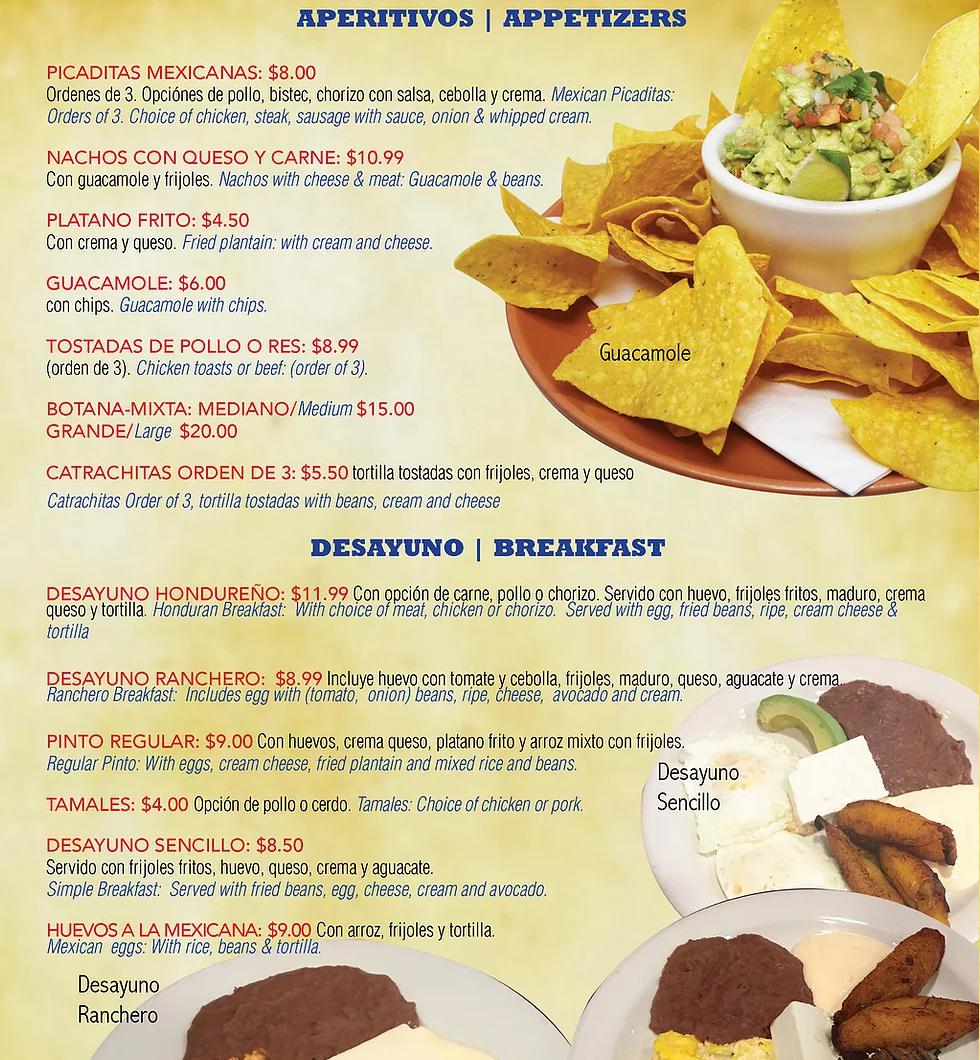 APERITIVOS | APPETIZERS

PICADITAS MEXICANAS: $8.00
Ordenes de 3. Opciónes de pollo, bistec, chorizo con salsa, cebolla y crema. Mexican Picaditas: Orders of 3. Choice of chicken, steak, sausage with sauce, onion & whipped cream.

NACHOS CON QUESO Y CARNE: $10.99
Con guacamole y frijoles. Nachos with cheese & meat: Guacamole & beans.

PLATANO FRITO: $4.50
Con crema y queso. Fried plantain: with cream and cheese.

GUACAMOLE: $6.00
con chips. Guacamole with chips.

TOSTADAS DE POLLO O RES: $8.99
(orden de 3). Chicken toasts or beef: (order of 3).

BOTANA-MIXTA: MEDIANO/Medium $15.00
GRANDE/Large $20.00

CATRACHITAS ORDEN DE 3: $5.50 tortilla tostadas con frijoles, crema y queso
Catrachitas Order of 3, tortilla tostadas with beans, cream and cheese

Guacamole

DESAYUNO | BREAKFAST

DESAYUNO HONDUREÑO: $11.99 Con opción de carne, pollo o chorizo. Servido con huevo, frijoles fritos, maduro, crema queso y tortilla. Honduran Breakfast: With choice of meat, chicken or chorizo. Served with egg, fried beans, ripe, cream cheese & tortilla

DESAYUNO RANCHERO: $8.99 Incluye huevo con tomate y cebolla, frijoles, maduro, queso, aguacate y crema. Ranchero Breakfast: Includes egg with (tomato, onion) beans, ripe, cheese, avocado and cream.

PINTO REGULAR: $9.00 Con huevos, crema queso, platano frito y arroz mixto con frijoles. Regular Pinto: With eggs, cream cheese, fried plantain and mixed rice and beans.

TAMALES: $4.00 Opción de pollo o cerdo. Tamales: Choice of chicken or pork.

DESAYUNO SENCILLO: $8.50
Servido con frijoles fritos, huevo, queso, crema y aguacate.
Simple Breakfast: Served with fried beans, egg, cheese, cream and avocado.

HUEVOS A LA MEXICANA: $9.00 Con arroz, frijoles y tortilla.
Mexican eggs: With rice, beans & tortilla.

Desayuno
Sencillo

Desayuno
Ranchero